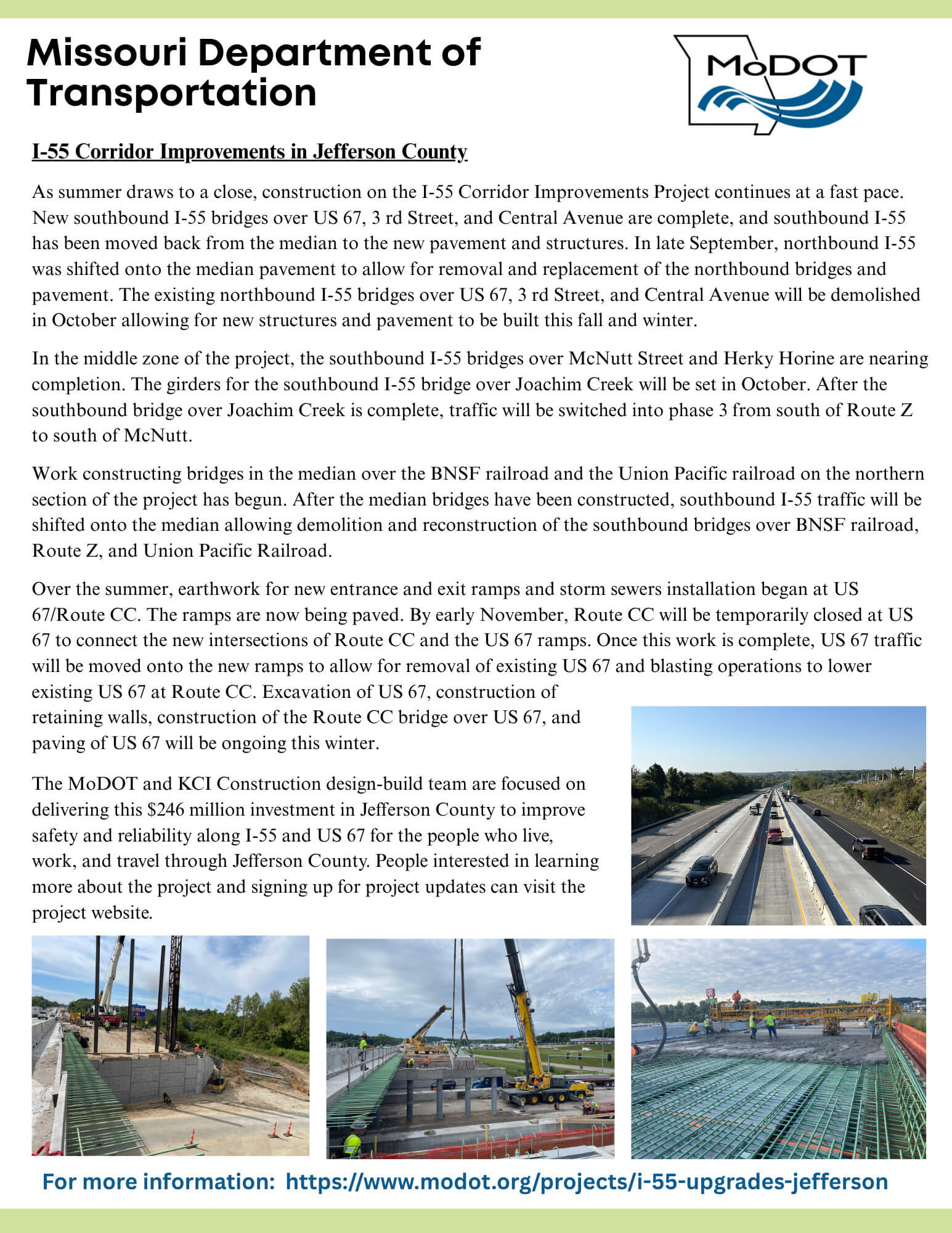 Missouri Department of Transportation

MoDOT

I-55 Corridor Improvements in Jefferson County

As summer draws to a close, construction on the I-55 Corridor Improvements Project continues at a fast pace. New southbound I-55 bridges over US 67, 3 rd Street, and Central Avenue are complete, and southbound I-55 has been moved back from the median to the new pavement and structures. In late September, northbound I-55 was shifted onto the median pavement to allow for removal and replacement of the northbound bridges and pavement. The existing northbound I-55 bridges over US 67, 3 rd Street, and Central Avenue will be demolished in October allowing for new structures and pavement to be built this fall and winter.

In the middle zone of the project, the southbound I-55 bridges over McNutt Street and Herky Horine are nearing completion. The girders for the southbound I-55 bridge over Joachim Creek will be set in October. After the southbound bridge over Joachim Creek is complete, traffic will be switched into phase 3 from south of Route Z to south of McNutt.

Work constructing bridges in the median over the BNSF railroad and the Union Pacific railroad on the northern section of the project has begun. After the median bridges have been constructed, southbound I-55 traffic will be shifted onto the median allowing demolition and reconstruction of the southbound bridges over BNSF railroad, Route Z, and Union Pacific Railroad.

Over the summer, earthwork for new entrance and exit ramps and storm sewers installation began at US 67/Route CC. The ramps are now being paved. By early November, Route CC will be temporarily closed at US 67 to connect the new intersections of Route CC and the US 67 ramps. Once this work is complete, US 67 traffic will be moved onto the new ramps to allow for removal of existing US 67 and blasting operations to lower existing US 67 at Route CC. Excavation of US 67, construction of retaining walls, construction of the Route CC bridge over US 67, and paving of US 67 will be ongoing this winter.

The MoDOT and KCI Construction design-build team are focused on delivering this $246 million investment in Jefferson County to improve safety and reliability along I-55 and US 67 for the people who live, work, and travel through Jefferson County. People interested in learning more about the project and signing up for project updates can visit the project website.

For more information: https://www.modot.org/projects/i-55-upgrades-jefferson